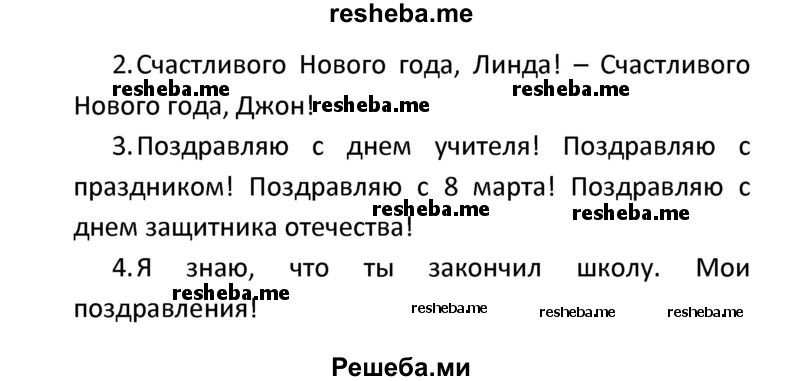 resheba.me

2. Счастливого Нового года, Линда! – Счастливого Нового года, Джон!

resheba.me resheba.me resheba.me

3. Поздравляю с днем учителя! Поздравляю с праздником! Поздравляю с 8 марта! Поздравляю с днем защитника отечества!

resheba.me resheba.me

4. Я знаю, что ты закончил школу. Мои поздравления!

resheba.me resheba.me resheba.me resheba.me

Решеба.ми